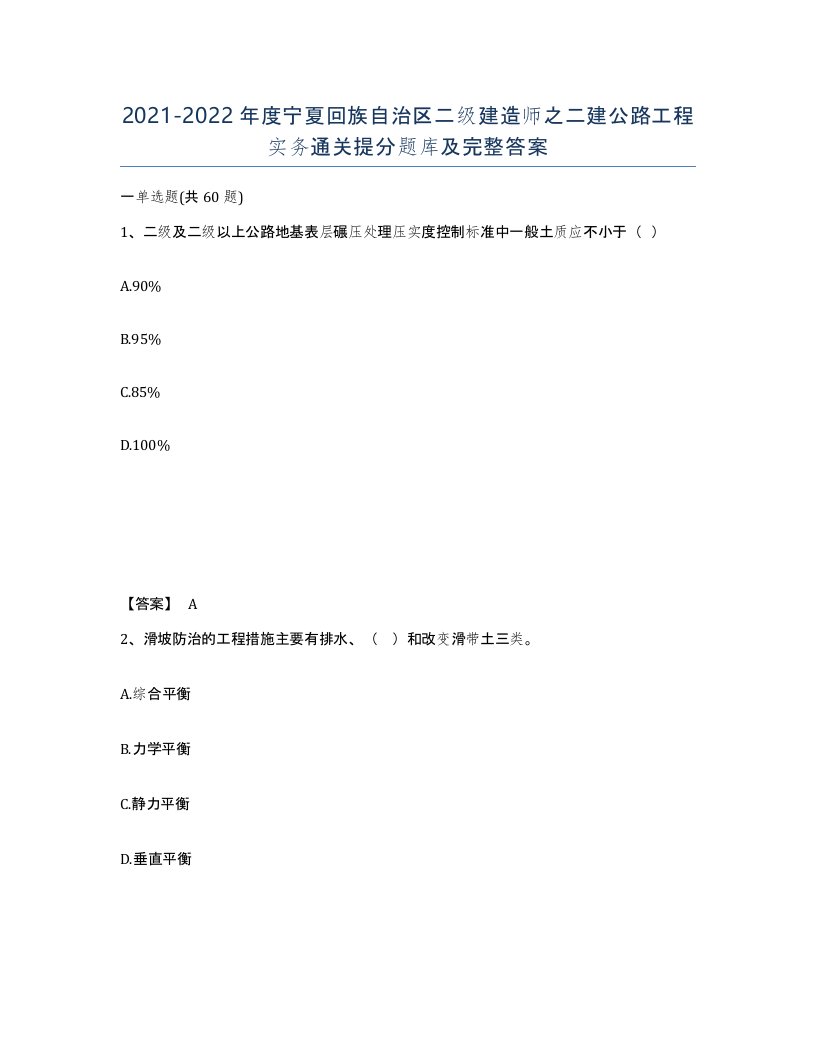 2021-2022年度宁夏回族自治区二级建造师之二建公路工程实务通关提分题库及完整答案

一单选题(共60题)

1、二级及二级以上公路地基表层碾压处理压实度控制标准中一般土质应不小于（ ）

A.90%

B.95%

C.85%

D.100%

【答案】 A

2、滑坡防治的工程措施主要有排水、（ ）和改变滑带土三类。

A.综合平衡

B.力学平衡

C.静力平衡

D.垂直平衡